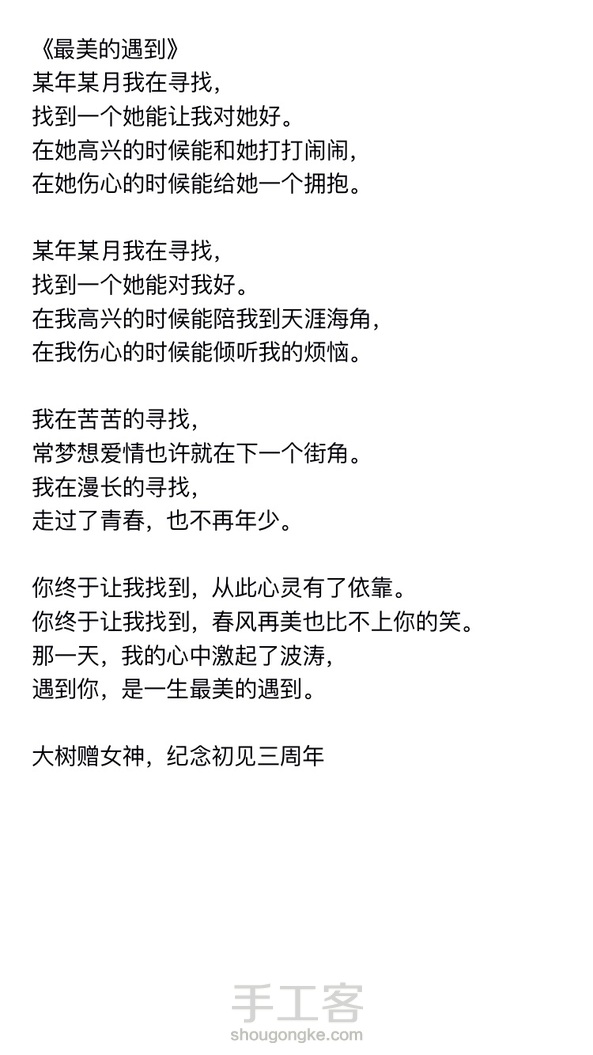 《最美的遇到》
某年某月我在寻找,
找到一个她能让我对她好。
在她高兴的时候能和她打打闹闹,
在她伤心的时候能给她一个拥抱。

某年某月我在寻找,
找到一个她能对我好。
在我高兴的时候能陪我到天涯海角,
在我伤心的时候能倾听我的烦恼。

我在苦苦的寻找,
常梦想爱情也许就在下一个街角。
我在漫长的寻找,
走过了青春,也不再年少。

你终于让我找到,从此心灵有了依靠。
你终于让我找到,春风再美也比不上你的笑。
那一天,我的心中激起了波涛,
遇到你,是一生最美的遇到。

大树赠女神,纪念初见三周年

手工客
shougongke.com